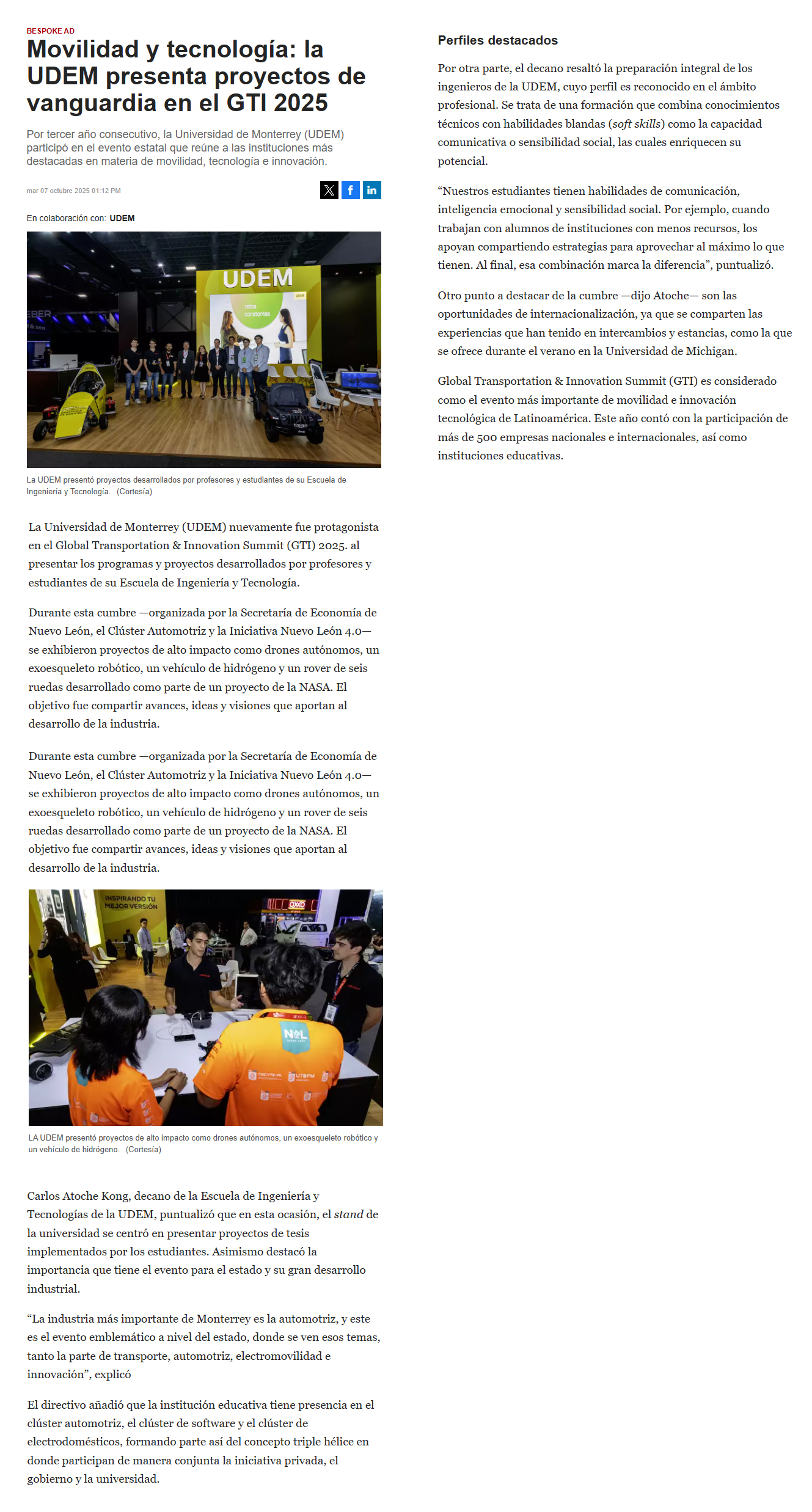 BESPOKE AD

Movilidad y tecnología: la UDEM presenta proyectos de vanguardia en el GTI 2025

Por tercer año consecutivo, la Universidad de Monterrey (UDEM) participó en el evento estatal que reúne a las instituciones más destacadas en materia de movilidad, tecnología e innovación.

mar 07 octubre 2025 01:12 PM

En colaboración con: UDEM

UDEM

retos constantes

La UDEM presentó proyectos desarrollados por profesores y estudiantes de su Escuela de Ingeniería y Tecnología. (Cortesía)

La Universidad de Monterrey (UDEM) nuevamente fue protagonista en el Global Transportation & Innovation Summit (GTI) 2025. al presentar los programas y proyectos desarrollados por profesores y estudiantes de su Escuela de Ingeniería y Tecnología.

Durante esta cumbre —organizada por la Secretaría de Economía de Nuevo León, el Clúster Automotriz y la Iniciativa Nuevo León 4.0— se exhibieron proyectos de alto impacto como drones autónomos, un exoesqueleto robótico, un vehículo de hidrógeno y un rover de seis ruedas desarrollado como parte de un proyecto de la NASA. El objetivo fue compartir avances, ideas y visiones que aportan al desarrollo de la industria.

Durante esta cumbre —organizada por la Secretaría de Economía de Nuevo León, el Clúster Automotriz y la Iniciativa Nuevo León 4.0— se exhibieron proyectos de alto impacto como drones autónomos, un exoesqueleto robótico, un vehículo de hidrógeno y un rover de seis ruedas desarrollado como parte de un proyecto de la NASA. El objetivo fue compartir avances, ideas y visiones que aportan al desarrollo de la industria.

INSPIRANDO TU MEJOR VERSIÓN

OXXO

LA UDEM presentó proyectos de alto impacto como drones autónomos, un exoesqueleto robótico y un vehículo de hidrógeno. (Cortesía)

Carlos Atoche Kong, decano de la Escuela de Ingeniería y Tecnologías de la UDEM, puntualizó que en esta ocasión, el stand de la universidad se centró en presentar proyectos de tesis implementados por los estudiantes. Asimismo destacó la importancia que tiene el evento para el estado y su gran desarrollo industrial.

“La industria más importante de Monterrey es la automotriz, y este es el evento emblemático a nivel del estado, donde se ven esos temas, tanto la parte de transporte, automotriz, electromovilidad e innovación”, explicó

El directivo añadió que la institución educativa tiene presencia en el clúster automotriz, el clúster de software y el clúster de electrodomésticos, formando parte así del concepto triple hélice en donde participan de manera conjunta la iniciativa privada, el gobierno y la universidad.

Perfiles destacados

Por otra parte, el decano resaltó la preparación integral de los ingenieros de la UDEM, cuyo perfil es reconocido en el ámbito profesional. Se trata de una formación que combina conocimientos técnicos con habilidades blandas (soft skills) como la capacidad comunicativa o sensibilidad social, las cuales enriquecen su potencial.

“Nuestros estudiantes tienen habilidades de comunicación, inteligencia emocional y sensibilidad social. Por ejemplo, cuando trabajan con alumnos de instituciones con menos recursos, los apoyan compartiendo estrategias para aprovechar al máximo lo que tienen. Al final, esa combinación marca la diferencia”, puntualizó.

Otro punto a destacar de la cumbre —dijo Atoche— son las oportunidades de internacionalización, ya que se comparten las experiencias que han tenido en intercambios y estancias, como la que se ofrece durante el verano en la Universidad de Michigan.

Global Transportation & Innovation Summit (GTI) es considerado como el evento más importante de movilidad e innovación tecnológica de Latinoamérica. Este año contó con la participación de más de 500 empresas nacionales e internacionales, así como instituciones educativas.